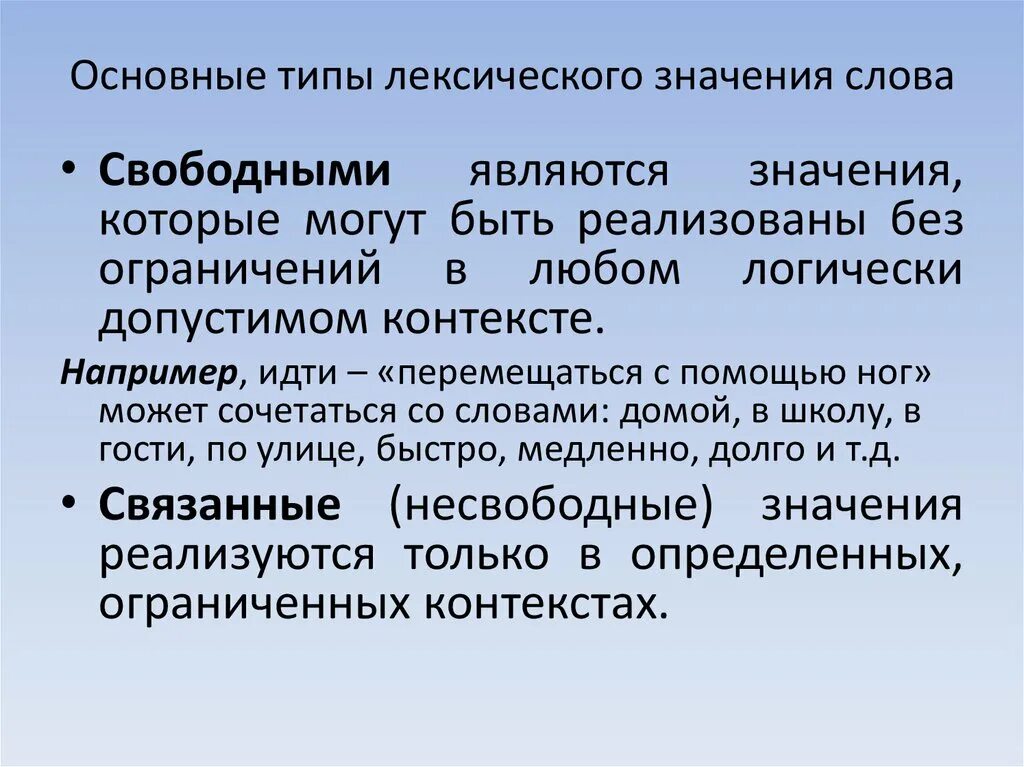 Основные типы лексического значения слова

• Свободными являются значения, которые могут быть реализованы без ограничений в любом логически допустимом контексте.

Например, идти – «перемещаться с помощью ног» может сочетаться со словами: домой, в школу, в гости, по улице, быстро, медленно, долго и т.д.

• Связанные (несвободные) значения реализуются только в определенных, ограниченных контекстах.